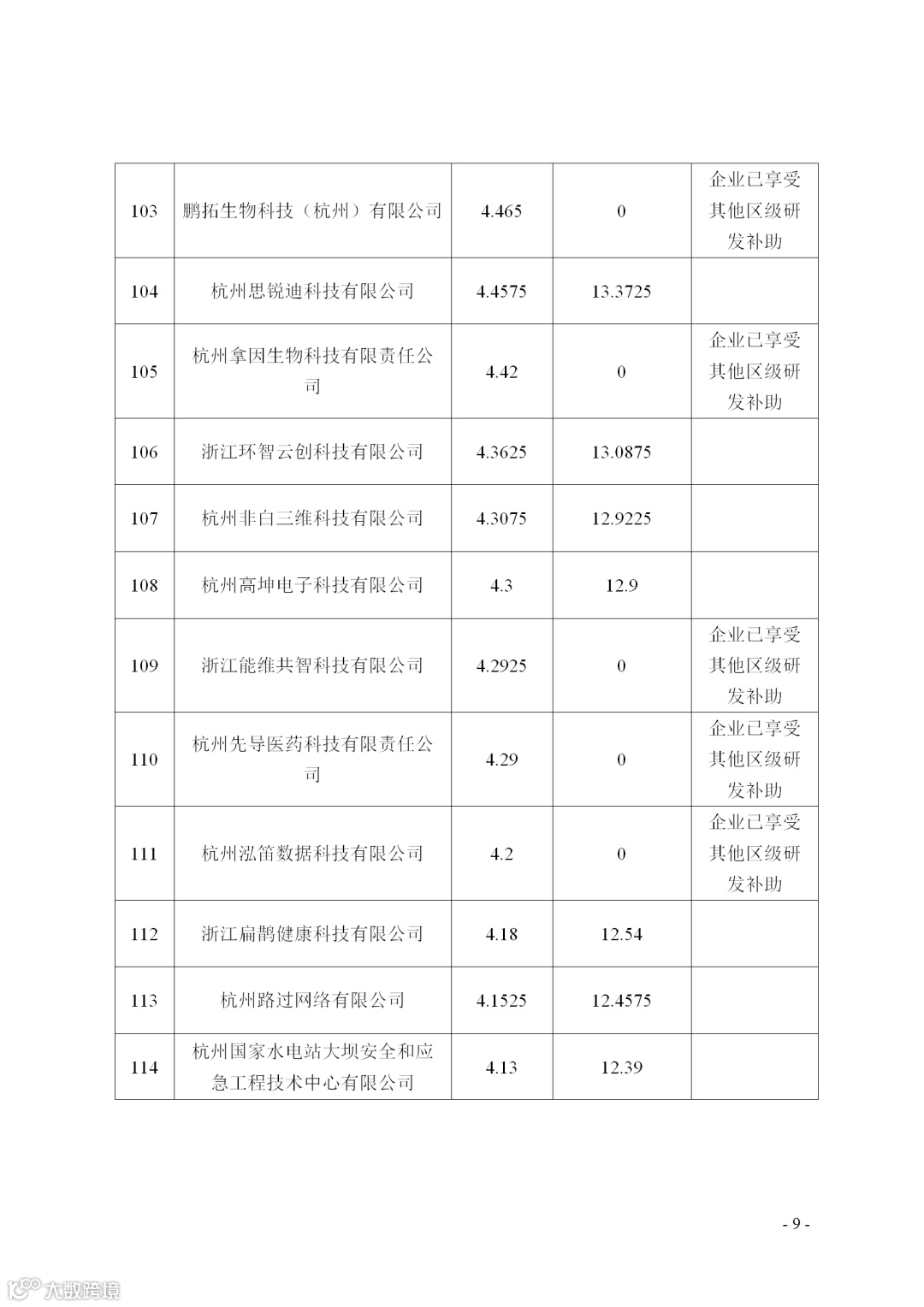 | 103 | 鹏拓生物科技（杭州）有限公司 | 4.465 | 0 | 企业已享受其他区级研发补助 |
|---|---|---|---|---|
| 104 | 杭州思锐迪科技有限公司 | 4.4575 | 13.3725 | |
| 105 | 杭州拿因生物科技有限责任公司 | 4.42 | 0 | 企业已享受其他区级研发补助 |
| 106 | 浙江环智云创科技有限公司 | 4.3625 | 13.0875 | |
| 107 | 杭州非白三维科技有限公司 | 4.3075 | 12.9225 | |
| 108 | 杭州高坤电子科技有限公司 | 4.3 | 12.9 | |
| 109 | 浙江能维共智科技有限公司 | 4.2925 | 0 | 企业已享受其他区级研发补助 |
| 110 | 杭州先导医药科技有限责任公司 | 4.29 | 0 | 企业已享受其他区级研发补助 |
| 111 | 杭州泓笛数据科技有限公司 | 4.2 | 0 | 企业已享受其他区级研发补助 |
| 112 | 浙江扁鹊健康科技有限公司 | 4.18 | 12.54 | |
| 113 | 杭州路过网络有限公司 | 4.1525 | 12.4575 | |
| 114 | 杭州国家水电站大坝安全和应急工程技术中心有限公司 | 4.13 | 12.39 | |

- 9 -

大数跨境